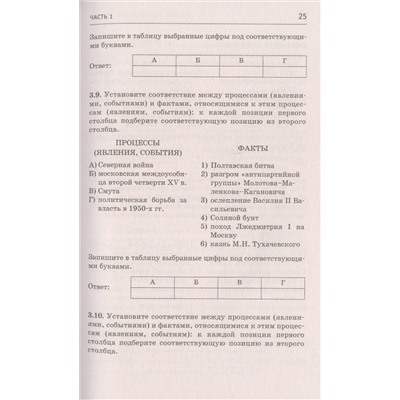 ЧАСТЬ 1 25

Запишите в таблицу выбранные цифры под соответствующими буквами.

Ответ:

| А | Б | В | Г |
|---|---|---|---|
| | | | |

3.9. Установите соответствие между процессами (явлениями, событиями) и фактами, относящимися к этим процессам (явлениям, событиям): к каждой позиции первого столбца подберите соответствующую позицию из второго столбца.

ПРОЦЕССЫ (ЯВЛЕНИЯ, СОБЫТИЯ)

А) Северная война
Б) московская междоусобица второй четверти XV в.
В) Смута
Г) политическая борьба за власть в 1950-х гг.

ФАКТЫ

1) Полтавская битва
2) разгром «антипартийной группы» Молотова–Маленкова–Кагановича
3) ослепление Василия II Васильевича
4) Соляной бунт
5) поход Лжедмитрия I на Москву
6) казнь М.Н. Тухачевского

Запишите в таблицу выбранные цифры под соответствующими буквами.

Ответ:

| А | Б | В | Г |
|---|---|---|---|
| | | | |

3.10. Установите соответствие между процессами (явлениями, событиями) и фактами, относящимися к этим процессам (явлениям, событиям): к каждой позиции первого столбца подберите соответствующую позицию из второго столбца.